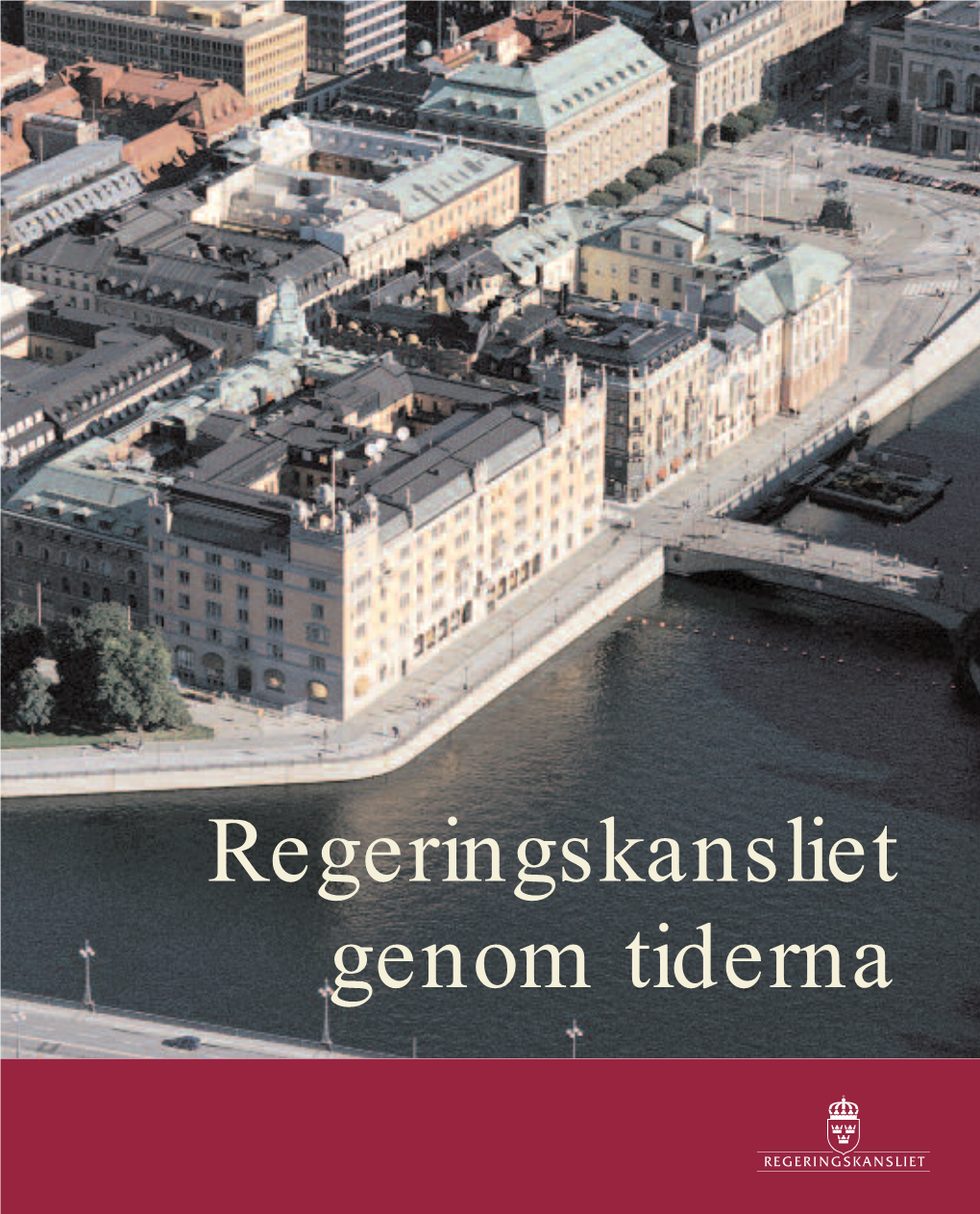 Regeringskansliet genom tiderna

REGERINGSKANSLIET